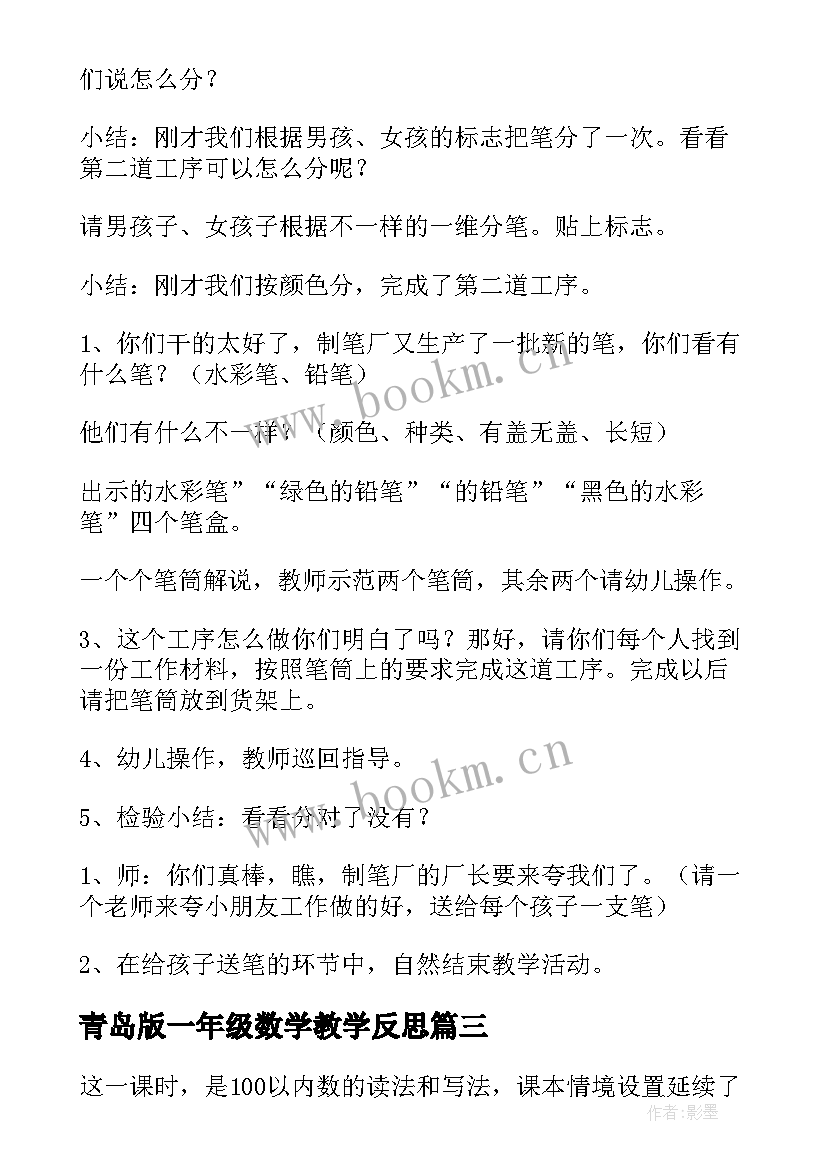 们说怎么分？

小结：刚才我们根据男孩、女孩的标志把笔分了一次。看看第二道工序可以怎么分呢？

请男孩子、女孩子根据不一样的一维分笔。贴上标志。

小结：刚才我们按颜色分，完成了第二道工序。

1、你们干的太好了，制笔厂又生产了一批新的笔，你们看有什么笔？（水彩笔、铅笔）

他们有什么不一样？（颜色、种类、有盖无盖、长短）

出示的水彩笔”“绿色的铅笔”“的铅笔”“黑色的水彩笔”四个笔盒。

一个个笔筒解说，教师示范两个笔筒，其余两个请幼儿操作。

3、这个工序怎么做你们明白了吗？那好，请你们每个人找到一份工作材料，按照笔筒上的要求完成这道工序。完成以后请把笔筒放到货架上。

4、幼儿操作，教师巡回指导。

5、检验小结：看看分对了没有？

1、师：你们真棒，瞧，制笔厂的厂长要来夸我们了。（请一个老师来夸小朋友工作做的好，送给每个孩子一支笔）

2、在给孩子送笔的环节中，自然结束教学活动。

青岛版一年级数学教学反思篇三

这一课时，是100以内数的读法和写法，课本情境设置延续了

www.bookm.cn

www.bookm.cn

作者：影墨